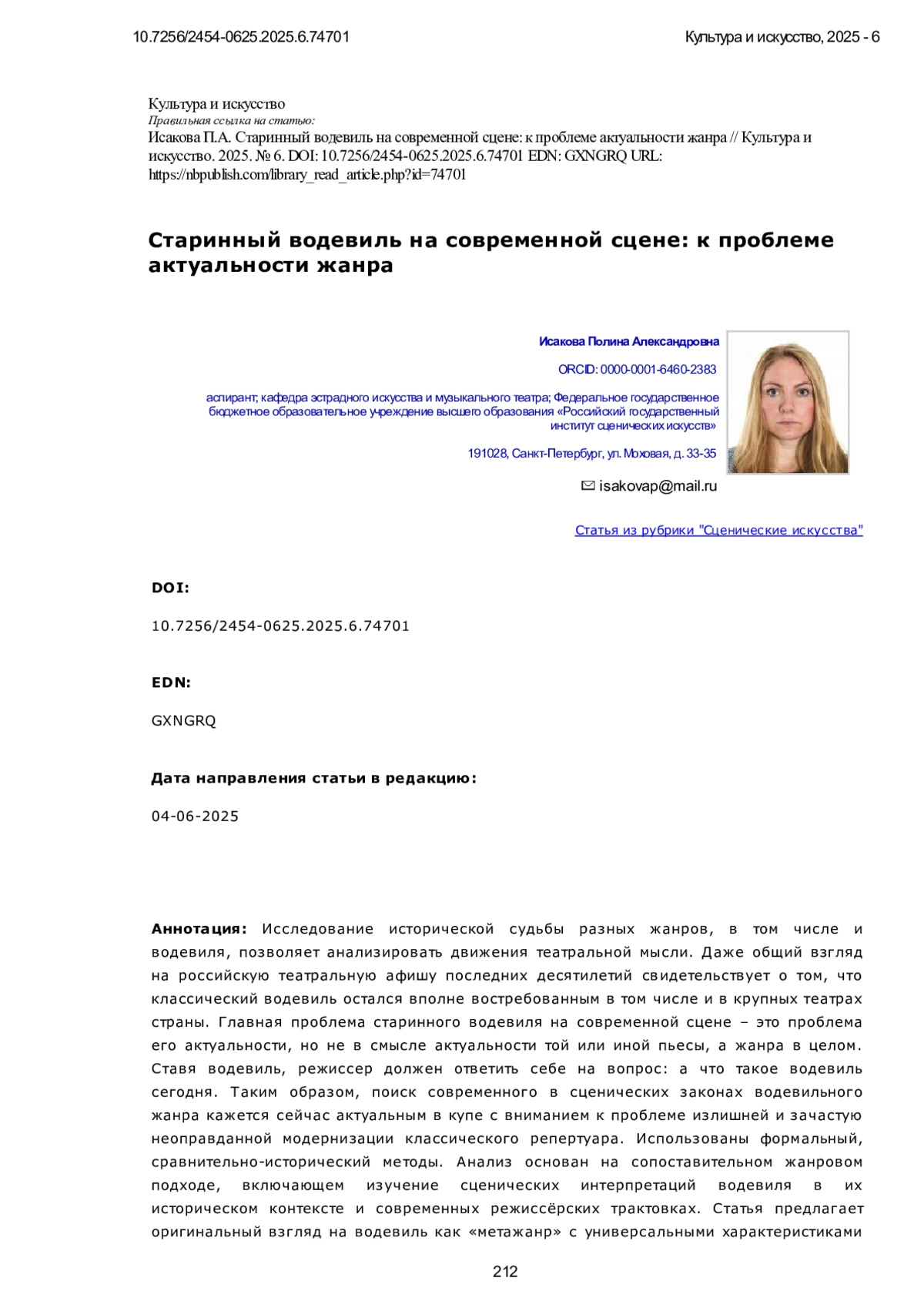 10.7256/2454-0625.2025.6.74701

Культура и искусство, 2025 - 6

Культура и искусство
Правильная ссылка на статью:
Исакова П.А. Старинный водевиль на современной сцене: к проблеме актуальности жанра // Культура и искусство. 2025. № 6. DOI: 10.7256/2454-0625.2025.6.74701 EDN: GXNGRQ URL: https://nbpublish.com/library_read_article.php?id=74701

Старинный водевиль на современной сцене: к проблеме актуальности жанра

Исакова Полина Александровна

ORCID: 0000-0001-6460-2383

аспирант; кафедра эстрадного искусства и музыкального театра; Федеральное государственное бюджетное образовательное учреждение высшего образования «Российский государственный институт сценических искусств»

191028, Санкт-Петербург, ул. Моховая, д. 33-35

isakovap@mail.ru

Статья из рубрики "Сценические искусства"

DOI:

10.7256/2454-0625.2025.6.74701

EDN:

GXNGRQ

Дата направления статьи в редакцию:

04-06-2025

Аннотация: Исследование исторической судьбы разных жанров, в том числе и водевиля, позволяет анализировать движения театральной мысли. Даже общий взгляд на российскую театральную афишу последних десятилетий свидетельствует о том, что классический водевиль остался вполне востребованным в том числе и в крупных театрах страны. Главная проблема старинного водевиля на современной сцене – это проблема его актуальности, но не в смысле актуальности той или иной пьесы, а жанра в целом. Ставя водевиль, режиссер должен ответить себе на вопрос: а что такое водевиль сегодня. Таким образом, поиск современного в сценических законах водевильного жанра кажется сейчас актуальным в купе с вниманием к проблеме излишней и зачастую неоправданной модернизации классического репертуара. Использованы формальный, сравнительно-исторический методы. Анализ основан на сопоставительном жанровом подходе, включающем изучение сценических интерпретаций водевиля в их историческом контексте и современных режиссёрских трактовках. Статья предлагает оригинальный взгляд на водевиль как «метажанр» с универсальными характеристиками

212